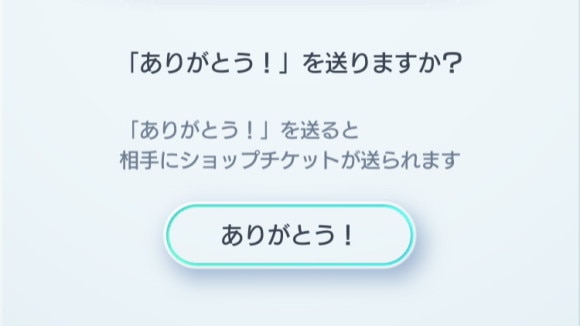 「ありがとう！」を送りますか？

「ありがとう！」を送ると
相手にショップチケットが送られます

ありがとう！